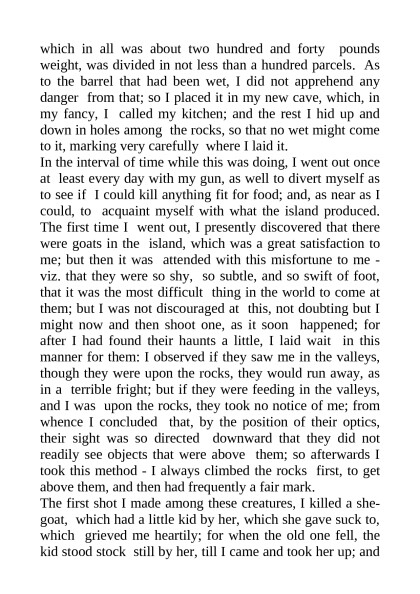 which in all was about two hundred and forty pounds weight, was divided in not less than a hundred parcels. As to the barrel that had been wet, I did not apprehend any danger from that; so I placed it in my new cave, which, in my fancy, I called my kitchen; and the rest I hid up and down in holes among the rocks, so that no wet might come to it, marking very carefully where I laid it.
In the interval of time while this was doing, I went out once at least every day with my gun, as well to divert myself as to see if I could kill anything fit for food; and, as near as I could, to acquaint myself with what the island produced. The first time I went out, I presently discovered that there were goats in the island, which was a great satisfaction to me; but then it was attended with this misfortune to me - viz. that they were so shy, so subtle, and so swift of foot, that it was the most difficult thing in the world to come at them; but I was not discouraged at this, not doubting but I might now and then shoot one, as it soon happened; for after I had found their haunts a little, I laid wait in this manner for them: I observed if they saw me in the valleys, though they were upon the rocks, they would run away, as in a terrible fright; but if they were feeding in the valleys, and I was upon the rocks, they took no notice of me; from whence I concluded that, by the position of their optics, their sight was so directed downward that they did not readily see objects that were above them; so afterwards I took this method - I always climbed the rocks first, to get above them, and then had frequently a fair mark.
The first shot I made among these creatures, I killed a she-goat, which had a little kid by her, which she gave suck to, which grieved me heartily; for when the old one fell, the kid stood stock still by her, till I came and took her up; and